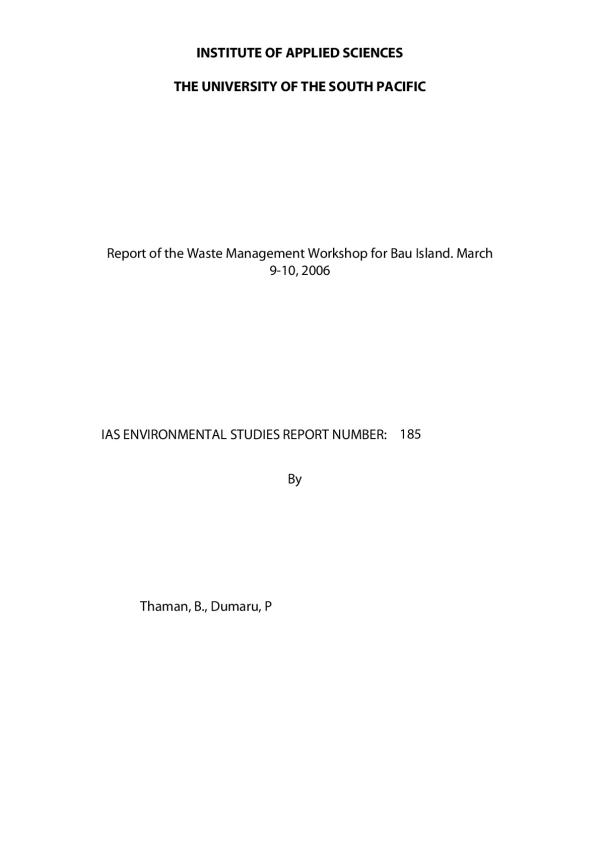 INSTITUTE OF APPLIED SCIENCES

THE UNIVERSITY OF THE SOUTH PACIFIC

Report of the Waste Management Workshop for Bau Island. March 9-10, 2006

IAS ENVIRONMENTAL STUDIES REPORT NUMBER: 185

By

Thaman, B., Dumaru, P